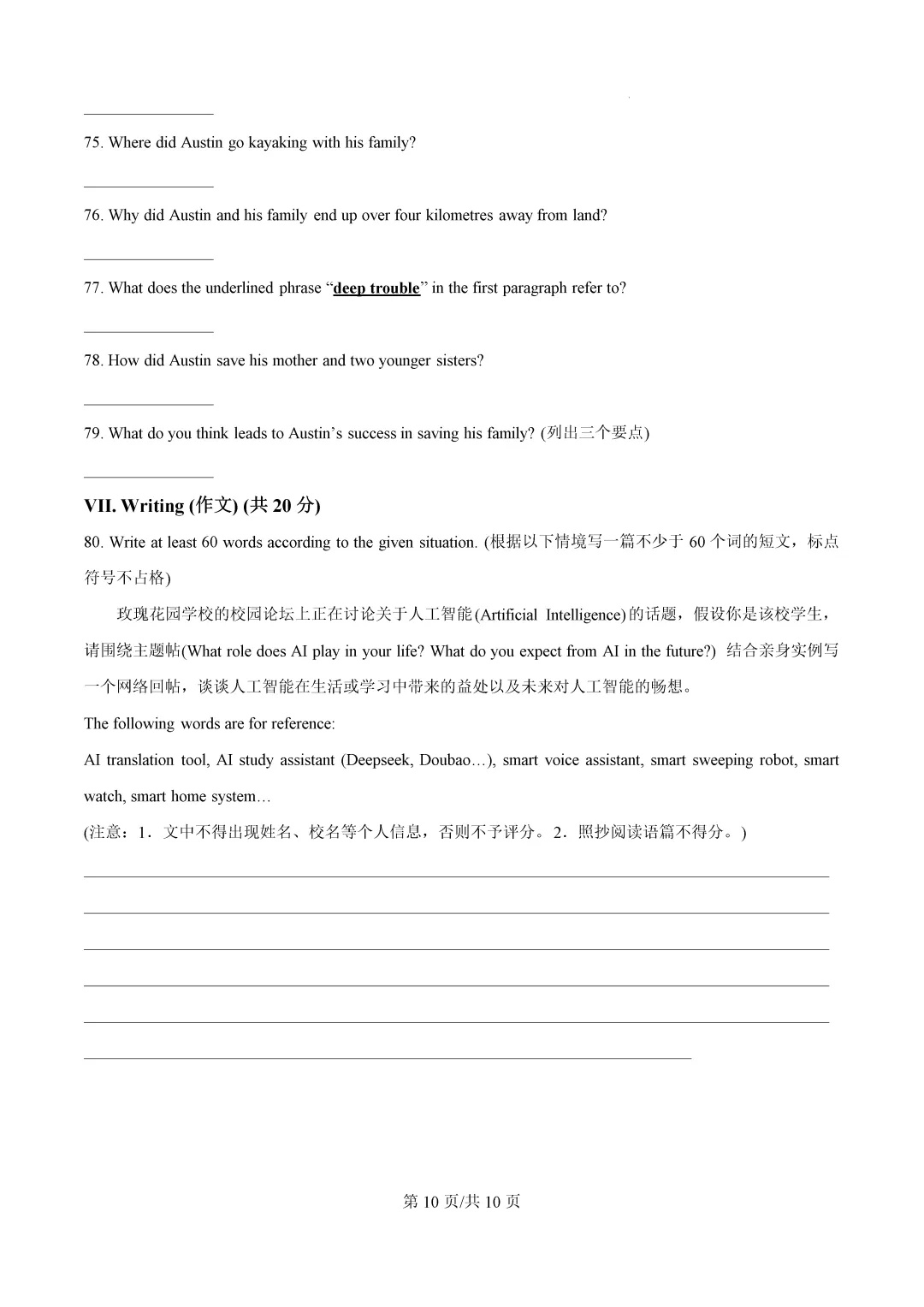 75. Where did Austin go kayaking with his family?

76. Why did Austin and his family end up over four kilometres away from land?

77. What does the underlined phrase “deep trouble” in the first paragraph refer to?

78. How did Austin save his mother and two younger sisters?

79. What do you think leads to Austin’s success in saving his family? (列出三个要点)

VII. Writing (作文) (共 20 分)

80. Write at least 60 words according to the given situation. (根据以下情境写一篇不少于 60 个词的短文，标点符号不占格)

玫瑰花园学校的校园论坛上正在讨论关于人工智能(Artificial Intelligence)的话题，假设你是该校学生，请围绕主题帖(What role does AI play in your life? What do you expect from AI in the future?) 结合亲身实例写一个网络回帖，谈谈人工智能在生活或学习中带来的益处以及未来对人工智能的畅想。

The following words are for reference:

AI translation tool, AI study assistant (Deepseek, Doubao…), smart voice assistant, smart sweeping robot, smart watch, smart home system…

(注意：1．文中不得出现姓名、校名等个人信息，否则不予评分。2．照抄阅读语篇不得分。)

第 10 页/共 10 页